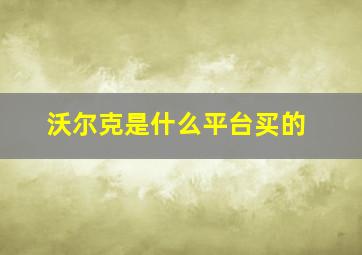 沃尔克是什么平台买的